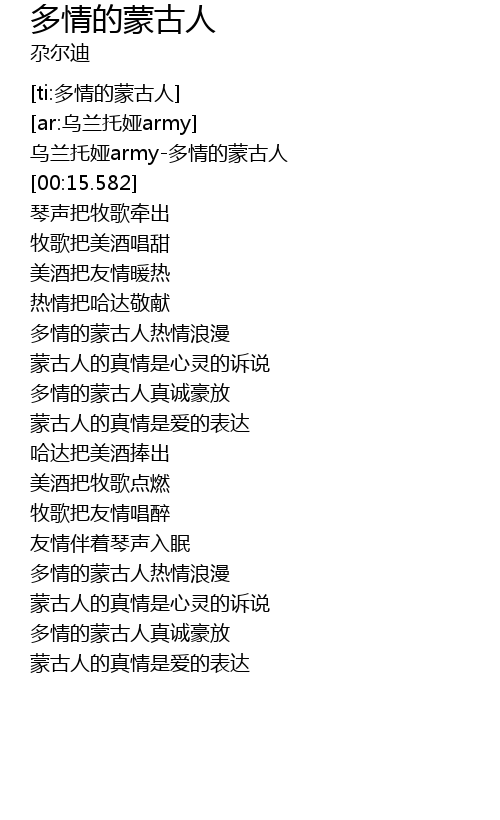 多情的蒙古人
尕尔迪

[ti:多情的蒙古人]
[ar:乌兰托娅army]
乌兰托娅army-多情的蒙古人
[00:15.582]
琴声把牧歌牵出
牧歌把美酒唱甜
美酒把友情暖热
热情把哈达敬献
多情的蒙古人热情浪漫
蒙古人的真情是心灵的诉说
多情的蒙古人真诚豪放
蒙古人的真情是爱的表达
哈达把美酒捧出
美酒把牧歌点燃
牧歌把友情唱醉
友情伴着琴声入眠
多情的蒙古人热情浪漫
蒙古人的真情是心灵的诉说
多情的蒙古人真诚豪放
蒙古人的真情是爱的表达